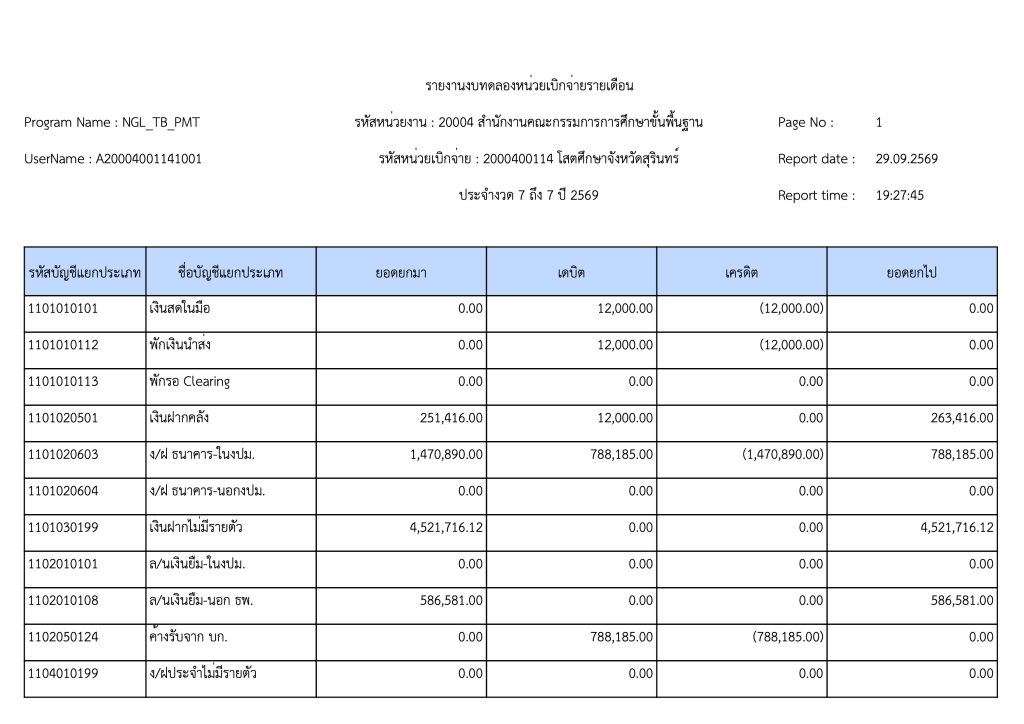 รายงานงบทดลองหน่วยเบิกจ่ายรายเดือน

Program Name : NGL_TB_PMT
รหัสหน่วยงาน : 20004 สำนักงานคณะกรรมการการศึกษาขั้นพื้นฐาน
Page No : 1

UserName : A20004001141001
รหัสหน่วยเบิกจ่าย : 2000400114 โสตศึกษาจังหวัดสุรินทร์
Report date : 29.09.2569

ประจำงวด 7 ถึง 7 ปี 2569
Report time : 19:27:45

| รหัสบัญชีแยกประเภท | ชื่อบัญชีแยกประเภท | ยอดยกมา | เดบิต | เครดิต | ยอดยกไป |
|---|---|---|---|---|---|
| 1101010101 | เงินสดในมือ | 0.00 | 12,000.00 | (12,000.00) | 0.00 |
| 1101010112 | พักเงินนำส่ง | 0.00 | 12,000.00 | (12,000.00) | 0.00 |
| 1101010113 | พักรอ Clearing | 0.00 | 0.00 | 0.00 | 0.00 |
| 1101020501 | เงินฝากคลัง | 251,416.00 | 12,000.00 | 0.00 | 263,416.00 |
| 1101020603 | ง/ฝ ธนาคาร-ในงปม. | 1,470,890.00 | 788,185.00 | (1,470,890.00) | 788,185.00 |
| 1101020604 | ง/ฝ ธนาคาร-นอกงปม. | 0.00 | 0.00 | 0.00 | 0.00 |
| 1101030199 | เงินฝากไม่มีรายตัว | 4,521,716.12 | 0.00 | 0.00 | 4,521,716.12 |
| 1102010101 | ล/นเงินยืม-ในงปม. | 0.00 | 0.00 | 0.00 | 0.00 |
| 1102010108 | ล/นเงินยืม-นอก ธพ. | 586,581.00 | 0.00 | 0.00 | 586,581.00 |
| 1102050124 | ค้างรับจาก บก. | 0.00 | 788,185.00 | (788,185.00) | 0.00 |
| 1104010199 | ง/ฝประจำไม่มีรายตัว | 0.00 | 0.00 | 0.00 | 0.00 |